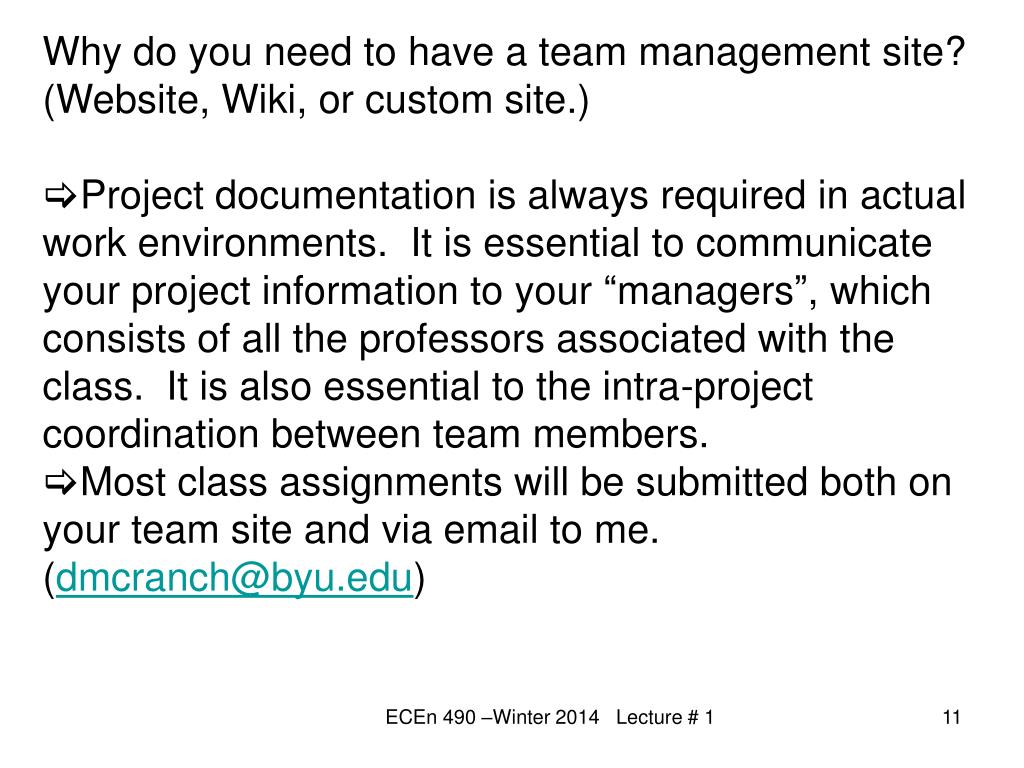 Why do you need to have a team management site? (Website, Wiki, or custom site.)

⇨Project documentation is always required in actual work environments.  It is essential to communicate your project information to your “managers”, which consists of all the professors associated with the class.  It is also essential to the intra-project coordination between team members.
⇨Most class assignments will be submitted both on your team site and via email to me. (dmcranch@byu.edu)

ECEn 490 –Winter 2014   Lecture # 1

11